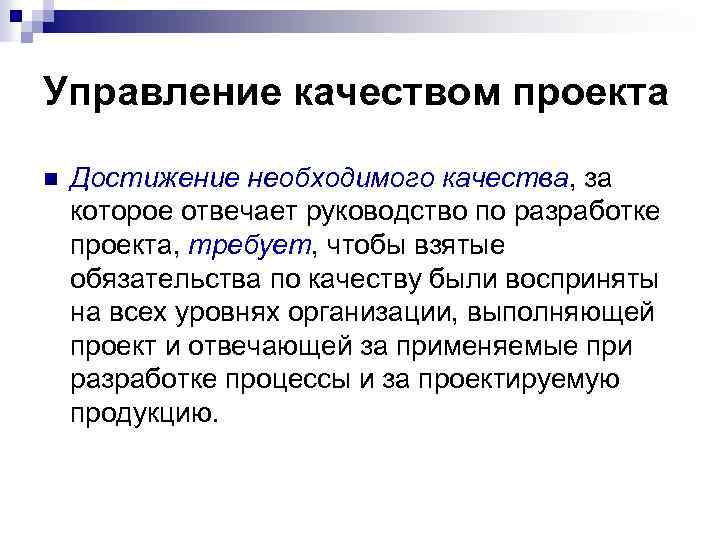 Управление качеством проекта

• Достижение необходимого качества, за которое отвечает руководство по разработке проекта, требует, чтобы взятые обязательства по качеству были восприняты на всех уровнях организации, выполняющей проект и отвечающей за применяемые при разработке процессы и за проектируемую продукцию.